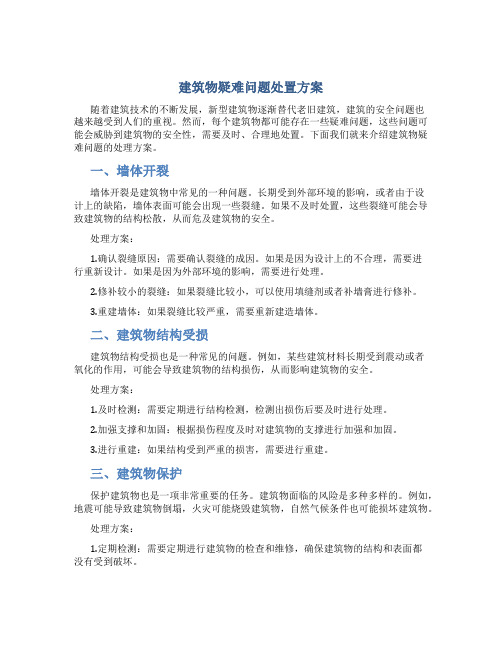 建筑物疑难问题处置方案

随着建筑技术的不断发展，新型建筑物逐渐替代老旧建筑，建筑的安全问题也越来越受到人们的重视。然而，每个建筑物都可能存在一些疑难问题，这些问题可能会威胁到建筑物的安全性，需要及时、合理地处置。下面我们就来介绍建筑物疑难问题的处理方案。

一、墙体开裂

墙体开裂是建筑物中常见的一种问题。长期受到外部环境的影响，或者由于设计上的缺陷，墙体表面可能会出现一些裂缝。如果不及时处置，这些裂缝可能会导致建筑物的结构松散，从而危及建筑物的安全。

处理方案：

1.确认裂缝原因：需要确认裂缝的成因。如果是因为设计上的不合理，需要进行重新设计。如果是因为外部环境的影响，需要进行处理。

2.修补较小的裂缝：如果裂缝比较小，可以使用填缝剂或者补墙膏进行修补。

3.重建墙体：如果裂缝比较严重，需要重新建造墙体。

二、建筑物结构受损

建筑物结构受损也是一种常见的问题。例如，某些建筑材料长期受到震动或者氧化的作用，可能会导致建筑物的结构损伤，从而影响建筑物的安全。

处理方案：

1.及时检测：需要定期进行结构检测，检测出损伤后要及时进行处理。

2.加强支撑和加固：根据损伤程度及时对建筑物的支撑进行加强和加固。

3.进行重建：如果结构受到严重的损害，需要进行重建。

三、建筑物保护

保护建筑物也是一项非常重要的任务。建筑物面临的风险是多种多样的。例如，地震可能导致建筑物倒塌，火灾可能烧毁建筑物，自然气候条件也可能损坏建筑物。

处理方案：

1.定期检测：需要定期进行建筑物的检查和维修，确保建筑物的结构和表面都没有受到破坏。